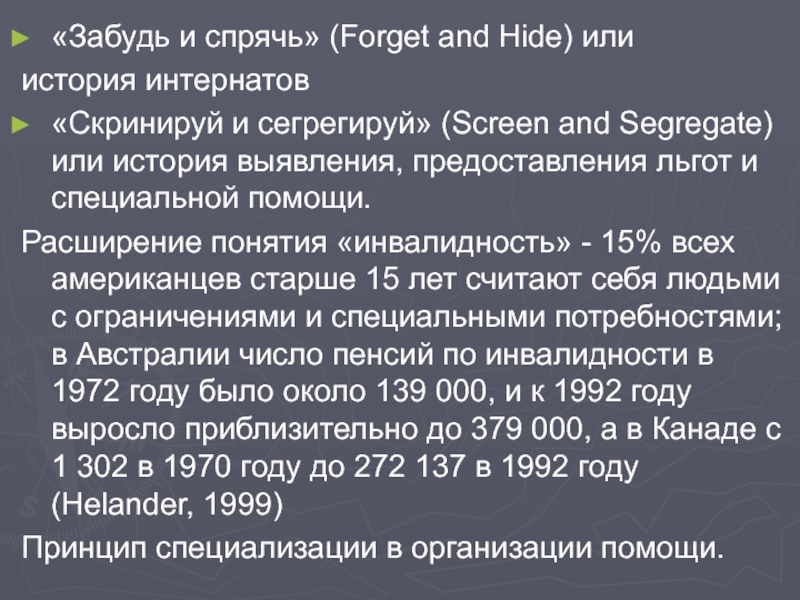 ► «Забудь и спрячь» (Forget and Hide) или история интернатов

► «Скринируй и сегрегируй» (Screen and Segregate) или история выявления, предоставления льгот и специальной помощи.

Расширение понятия «инвалидность» - 15% всех американцев старше 15 лет считают себя людьми с ограничениями и специальными потребностями; в Австралии число пенсий по инвалидности в 1972 году было около 139 000, и к 1992 году выросло приблизительно до 379 000, а в Канаде с 1 302 в 1970 году до 272 137 в 1992 году (Helander, 1999)

Принцип специализации в организации помощи.